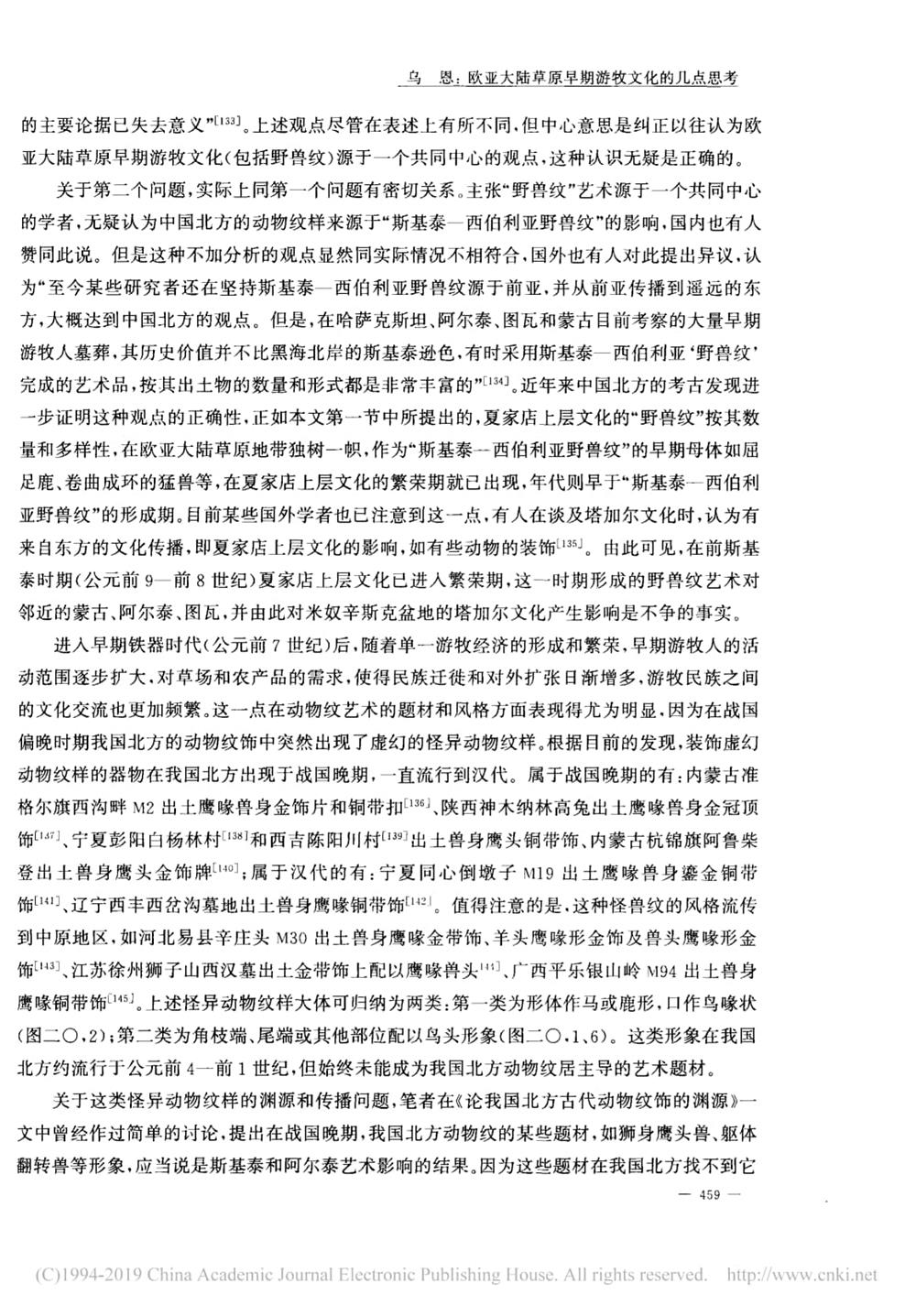 乌　恩：欧亚大陆草原早期游牧文化的几点思考

的主要论据已失去意义”$^{[133]}$。上述观点尽管在表述上有所不同，但中心意思是纠正以往认为欧亚大陆草原早期游牧文化（包括野兽纹）源于一个共同中心的观点，这种认识无疑是正确的。

关于第二个问题，实际上同第一个问题有密切关系。主张“野兽纹”艺术源于一个共同中心的学者，无疑认为中国北方的动物纹样来源于“斯基泰—西伯利亚野兽纹”的影响，国内也有人赞同此说。但是这种不加分析的观点显然同实际情况不相符合，国外也有人对此提出异议，认为“至今某些研究者还在坚持斯基泰—西伯利亚野兽纹源于前亚，并从前亚传播到遥远的东方，大概达到中国北方的观点。但是，在哈萨克斯坦、阿尔泰、图瓦和蒙古目前考察的大量早期游牧人墓葬，其历史价值并不比黑海北岸的斯基泰逊色，有时采用斯基泰—西伯利亚‘野兽纹’完成的艺术品，按其出土物的数量和形式都是非常丰富的”$^{[134]}$。近年来中国北方的考古发现进一步证明这种观点的正确性，正如本文第一节中所提出的，夏家店上层文化的“野兽纹”按其数量和多样性，在欧亚大陆草原地带独树一帜，作为“斯基泰—西伯利亚野兽纹”的早期母体如屈足鹿、卷曲成环的猛兽等，在夏家店上层文化的繁荣期就已出现，年代则早于“斯基泰—西伯利亚野兽纹”的形成期。目前某些国外学者也已注意到这一点，有人在谈及塔加尔文化时，认为有来自东方的文化传播，即夏家店上层文化的影响，如有些动物的装饰$^{[135]}$。由此可见，在前斯基泰时期（公元前9—前8世纪）夏家店上层文化已进入繁荣期，这一时期形成的野兽纹艺术对邻近的蒙古、阿尔泰、图瓦，并由此对米奴辛斯克盆地的塔加尔文化产生影响是不争的事实。

进入早期铁器时代（公元前7世纪）后，随着单一游牧经济的形成和繁荣，早期游牧人的活动范围逐步扩大，对草场和农产品的需求，使得民族迁徙和对外扩张日渐增多，游牧民族之间的文化交流也更加频繁。这一点在动物纹艺术的题材和风格方面表现得尤为明显，因为在战国偏晚时期我国北方的动物纹饰中突然出现了虚幻的怪异动物纹样。根据目前的发现，装饰虚幻动物纹样的器物在我国北方出现于战国晚期，一直流行到汉代。属于战国晚期的有：内蒙古准格尔旗西沟畔M2出土鹰喙兽身金饰片和铜带扣$^{[136]}$、陕西神木纳林高兔出土鹰喙兽身金冠顶饰$^{[137]}$、宁夏彭阳白杨林村$^{[138]}$和西吉陈阳川村$^{[139]}$出土兽身鹰头铜带饰、内蒙古杭锦旗阿鲁柴登出土兽身鹰头金饰牌$^{[140]}$；属于汉代的有：宁夏同心倒墩子M19出土鹰喙兽身鎏金铜带饰$^{[141]}$、辽宁西丰西岔沟墓地出土兽身鹰喙铜带饰$^{[142]}$。值得注意的是，这种怪兽纹的风格流传到中原地区，如河北易县辛庄头M30出土兽身鹰喙金带饰、羊头鹰喙形金饰及兽头鹰喙形金饰$^{[143]}$、江苏徐州狮子山西汉墓出土金带饰上配以鹰喙兽头$^{[144]}$、广西平乐银山岭M94出土兽身鹰喙铜带饰$^{[145]}$。上述怪异动物纹样大体可归纳为两类：第一类为形体作马或鹿形，口作鸟喙状（图二〇，2）；第二类为角枝端、尾端或其他部位配以鸟头形象（图二〇，1、6）。这类形象在我国北方约流行于公元前4—前1世纪，但始终未能成为我国北方动物纹居主导的艺术题材。

关于这类怪异动物纹样的渊源和传播问题，笔者在《论我国北方古代动物纹饰的渊源》一文中曾经作过简单的讨论，提出在战国晚期，我国北方动物纹的某些题材，如狮身鹰头兽、躯体翻转兽等形象，应当说是斯基泰和阿尔泰艺术影响的结果。因为这些题材在我国北方找不到它

— 459 —

(C)1994-2019 China Academic Journal Electronic Publishing House. All rights reserved.　http://www.cnki.net